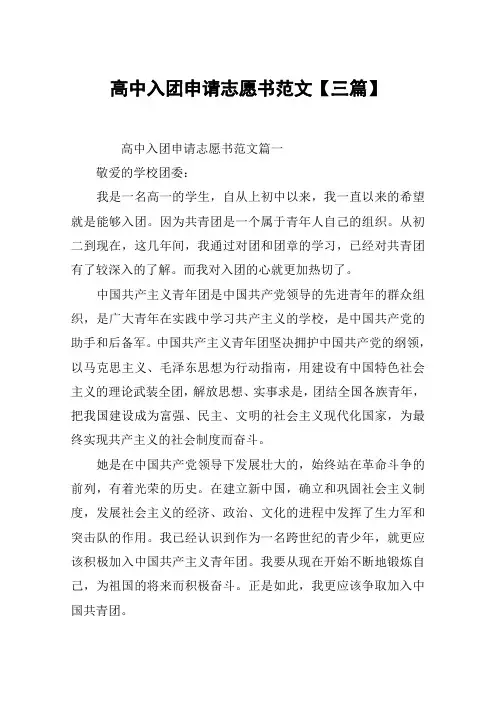 高中入团申请志愿书范文【三篇】

高中入团申请志愿书范文篇一

敬爱的学校团委：

我是一名高一的学生，自从上初中以来，我一直以来的希望就是能够入团。因为共青团是一个属于青年人自己的组织。从初二到现在，这几年间，我通过对团和团章的学习，已经对共青团有了较深入的了解。而我对入团的心就更加热切了。

中国共产主义青年团是中国共产党领导的先进青年的群众组织，是广大青年在实践中学习共产主义的学校，是中国共产党的助手和后备军。中国共产主义青年团坚决拥护中国共产党的纲领，以马克思主义、毛泽东思想为行动指南，用建设有中国特色社会主义的理论武装全团，解放思想、实事求是，团结全国各族青年，把我国建设成为富强、民主、文明的社会主义现代化国家，为最终实现共产主义的社会制度而奋斗。

她是在中国共产党领导下发展壮大的，始终站在革命斗争的前列，有着光荣的历史。在建立新中国，确立和巩固社会主义制度，发展社会主义的经济、政治、文化的进程中发挥了生力军和突击队的作用。我已经认识到作为一名跨世纪的青少年，就更应该积极加入中国共产主义青年团。我要从现在开始不断地锻炼自己，为祖国的将来而积极奋斗。正是如此，我更应该争取加入中国共青团。